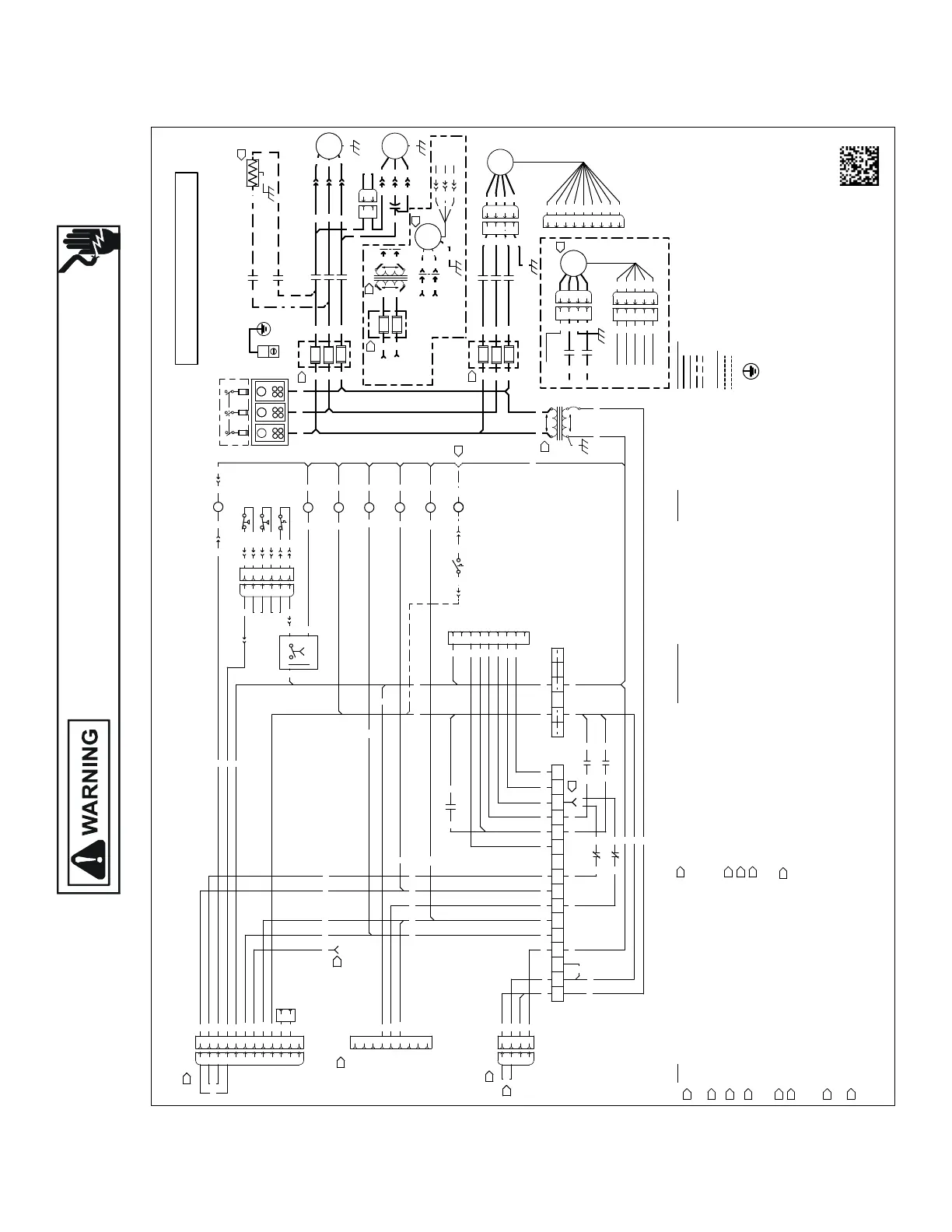 WARNING